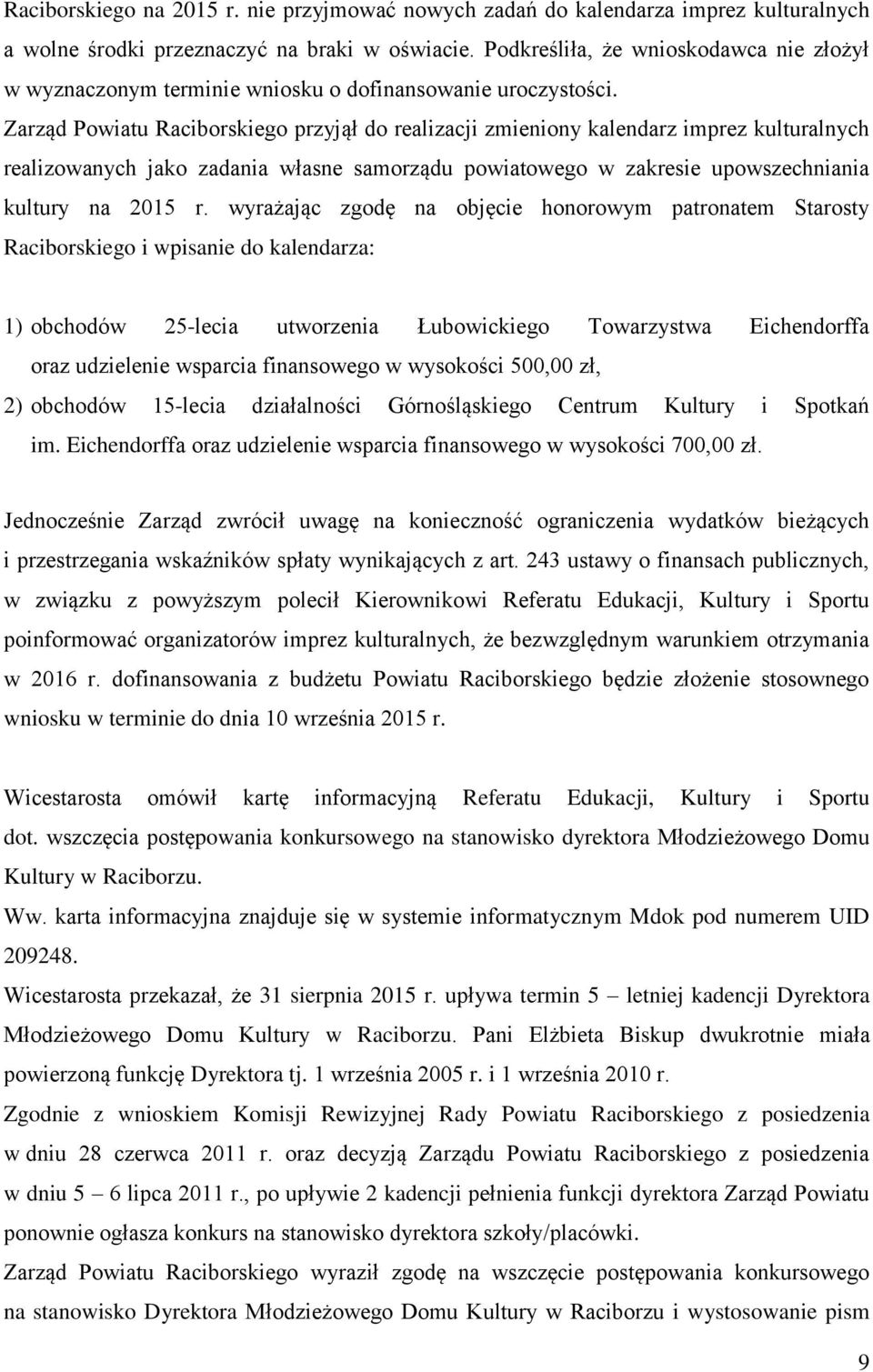 Raciborskiego na 2015 r. nie przyjmować nowych zadań do kalendarza imprez kulturalnych a wolne środki przeznaczyć na braki w oświacie. Podkreśliła, że wnioskodawca nie złożył w wyznaczonym terminie wniosku o dofinansowanie uroczystości.
Zarząd Powiatu Raciborskiego przyjął do realizacji zmieniony kalendarz imprez kulturalnych realizowanych jako zadania własne samorządu powiatowego w zakresie upowszechniania kultury na 2015 r. wyrażając zgodę na objęcie honorowym patronatem Starosty Raciborskiego i wpisanie do kalendarza:

1) obchodów 25-lecia utworzenia Łubowickiego Towarzystwa Eichendorffa oraz udzielenie wsparcia finansowego w wysokości 500,00 zł,
2) obchodów 15-lecia działalności Górnośląskiego Centrum Kultury i Spotkań im. Eichendorffa oraz udzielenie wsparcia finansowego w wysokości 700,00 zł.

Jednocześnie Zarząd zwrócił uwagę na konieczność ograniczenia wydatków bieżących i przestrzegania wskaźników spłaty wynikających z art. 243 ustawy o finansach publicznych, w związku z powyższym polecił Kierownikowi Referatu Edukacji, Kultury i Sportu poinformować organizatorów imprez kulturalnych, że bezwzględnym warunkiem otrzymania w 2016 r. dofinansowania z budżetu Powiatu Raciborskiego będzie złożenie stosownego wniosku w terminie do dnia 10 września 2015 r.

Wicestarosta omówił kartę informacyjną Referatu Edukacji, Kultury i Sportu dot. wszczęcia postępowania konkursowego na stanowisko dyrektora Młodzieżowego Domu Kultury w Raciborzu.
Ww. karta informacyjna znajduje się w systemie informatycznym Mdok pod numerem UID 209248.
Wicestarosta przekazał, że 31 sierpnia 2015 r. upływa termin 5 – letniej kadencji Dyrektora Młodzieżowego Domu Kultury w Raciborzu. Pani Elżbieta Biskup dwukrotnie miała powierzoną funkcję Dyrektora tj. 1 września 2005 r. i 1 września 2010 r.
Zgodnie z wnioskiem Komisji Rewizyjnej Rady Powiatu Raciborskiego z posiedzenia w dniu 28 czerwca 2011 r. oraz decyzją Zarządu Powiatu Raciborskiego z posiedzenia w dniu 5 – 6 lipca 2011 r., po upływie 2 kadencji pełnienia funkcji dyrektora Zarząd Powiatu ponownie ogłasza konkurs na stanowisko dyrektora szkoły/placówki.
Zarząd Powiatu Raciborskiego wyraził zgodę na wszczęcie postępowania konkursowego na stanowisko Dyrektora Młodzieżowego Domu Kultury w Raciborzu i wystosowanie pism

9